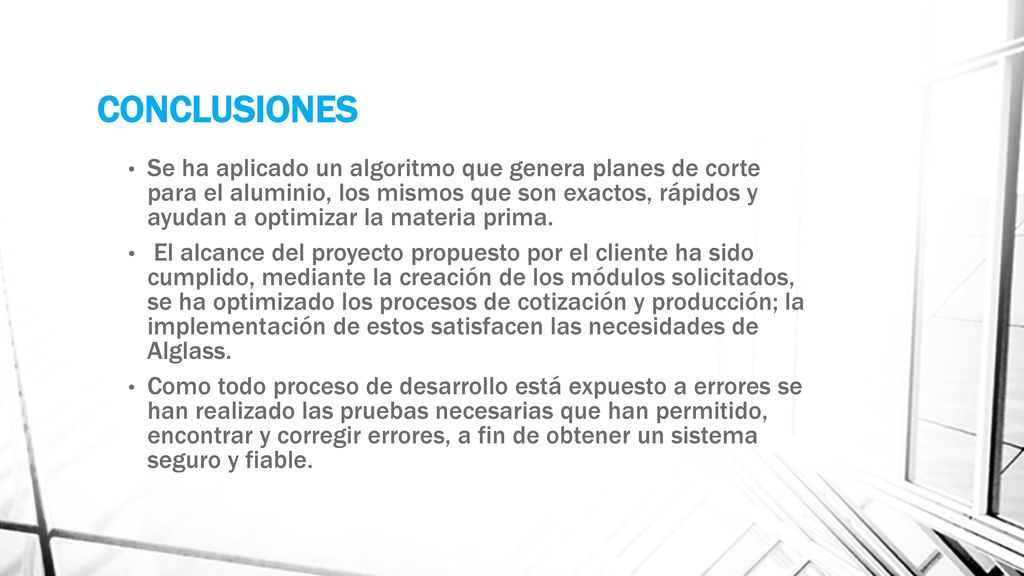 CONCLUSIONES

• Se ha aplicado un algoritmo que genera planes de corte para el aluminio, los mismos que son exactos, rápidos y ayudan a optimizar la materia prima.

• El alcance del proyecto propuesto por el cliente ha sido cumplido, mediante la creación de los módulos solicitados, se ha optimizado los procesos de cotización y producción; la implementación de estos satisfacen las necesidades de Alglass.

• Como todo proceso de desarrollo está expuesto a errores se han realizado las pruebas necesarias que han permitido, encontrar y corregir errores, a fin de obtener un sistema seguro y fiable.